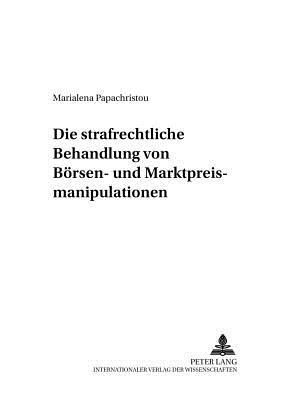 Marialena Papachristou

Die strafrechtliche Behandlung von Börsen- und Marktpreismanipulationen

PETER LANG
INTERNATIONALER VERLAG DER WISSENSCHAFTEN